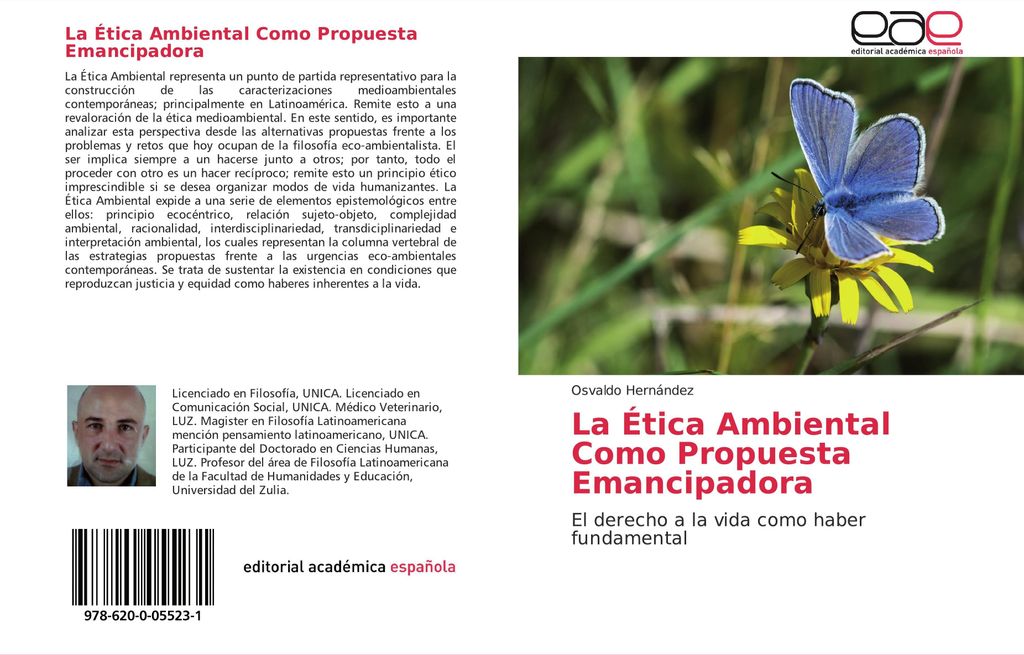 La Ética Ambiental Como Propuesta Emancipadora

La Ética Ambiental representa un punto de partida representativo para la construcción de las caracterizaciones medioambientales contemporáneas; principalmente en Latinoamérica. Remite esto a una revaloración de la ética medioambiental. En este sentido, es importante analizar esta perspectiva desde las alternativas propuestas frente a los problemas y retos que hoy ocupan de la filosofía eco-ambientalista. El ser implica siempre a un hacerse junto a otros; por tanto, todo el proceder con otro es un hacer recíproco; remite esto un principio ético imprescindible si se desea organizar modos de vida humanizantes. La Ética Ambiental expide a una serie de elementos epistemológicos entre ellos: principio ecocéntrico, relación sujeto-objeto, complejidad ambiental, racionalidad, interdisciplinariedad, transdiciplinariedad e interpretación ambiental, los cuales representan la columna vertebral de las estrategias propuestas frente a las urgencias eco-ambientales contemporáneas. Se trata de sustentar la existencia en condiciones que reproduzcan justicia y equidad como haberes inherentes a la vida.

Licenciado en Filosofía, UNICA. Licenciado en Comunicación Social, UNICA. Médico Veterinario, LUZ. Magister en Filosofía Latinoamericana mención pensamiento latinoamericano, UNICA. Participante del Doctorado en Ciencias Humanas, LUZ. Profesor del área de Filosofía Latinoamericana de la Facultad de Humanidades y Educación, Universidad del Zulia.

978-620-0-05523-1

editorial académica española

eae
editorial académica española

Osvaldo Hernández

La Ética Ambiental Como Propuesta Emancipadora

El derecho a la vida como haber fundamental